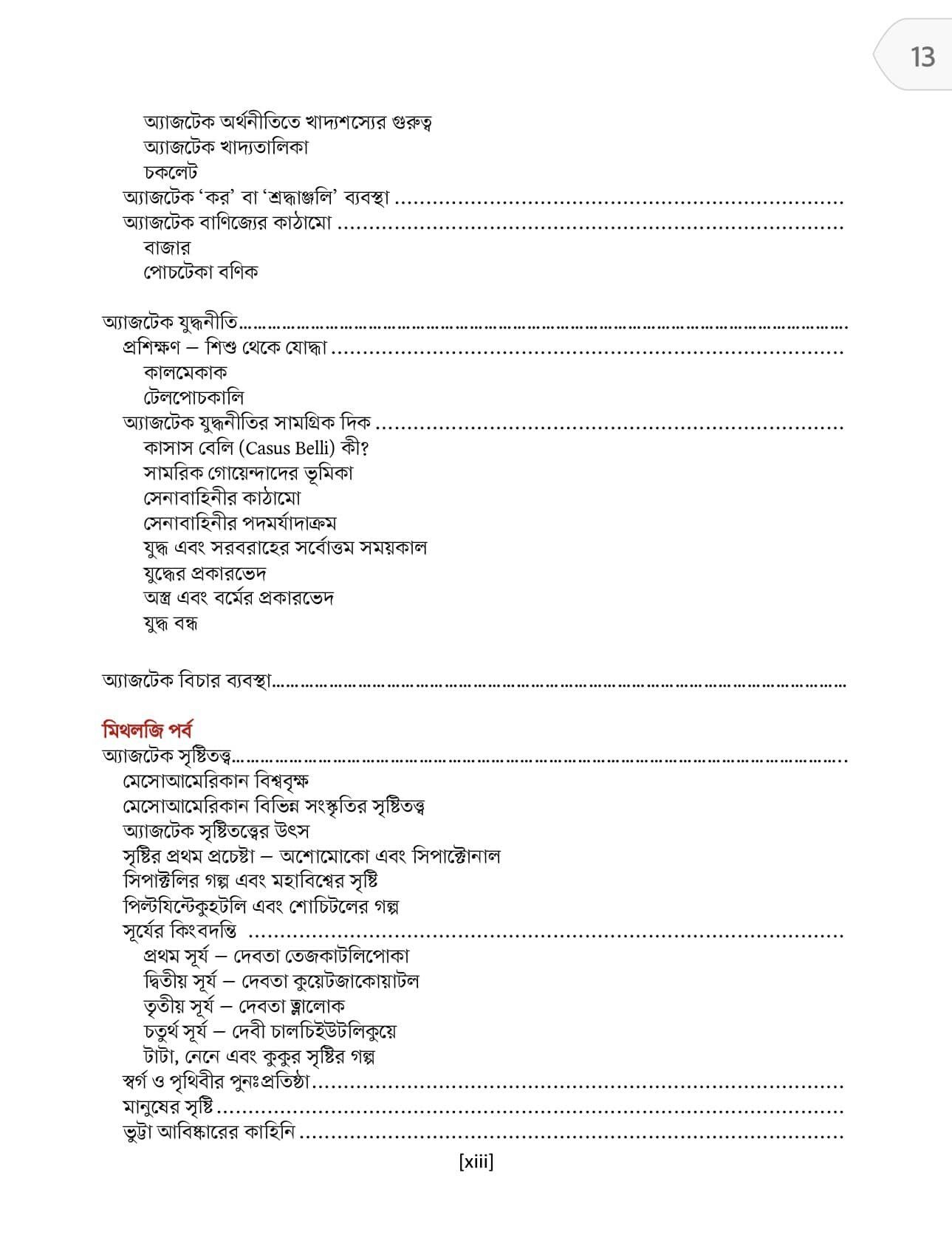 13

অ্যাজটেক অর্থনীতিতে খাদ্যশস্যের গুরুত্ব
অ্যাজটেক খাদ্যতালিকা
চকলেট
অ্যাজটেক 'কর' বা 'শ্রদ্ধাঞ্জলি' ব্যবস্থা
অ্যাজটেক বাণিজ্যের কাঠামো
বাজার
পোচটেকা বণিক

অ্যাজটেক যুদ্ধনীতি
প্রশিক্ষণ – শিশু থেকে যোদ্ধা
কালমেকাক
টেলপোচকালি
অ্যাজটেক যুদ্ধনীতির সামগ্রিক দিক
কাসাস বেলি (Casus Belli) কী?
সামরিক গোয়েন্দাদের ভূমিকা
সেনাবাহিনীর কাঠামো
সেনাবাহিনীর পদমর্যাদাক্রম
যুদ্ধ এবং সরবরাহের সর্বোত্তম সময়কাল
যুদ্ধের প্রকারভেদ
অস্ত্র এবং বর্মের প্রকারভেদ
যুদ্ধ বন্ধ

অ্যাজটেক বিচার ব্যবস্থা

মিথলজি পর্ব
অ্যাজটেক সৃষ্টিতত্ত্ব
মেসোআমেরিকান বিশ্ববৃক্ষ
মেসোআমেরিকান বিভিন্ন সংস্কৃতির সৃষ্টিতত্ত্ব
অ্যাজটেক সৃষ্টিতত্ত্বের উৎস
সৃষ্টির প্রথম প্রচেষ্টা – অশোমোকো এবং সিপাক্টোনাল
সিপাক্টলির গল্প এবং মহাবিশ্বের সৃষ্টি
পিল্টযিন্টেকুহটলি এবং শোচিটলের গল্প
সূর্যের কিংবদন্তি
প্রথম সূর্য – দেবতা তেজকাটলিপোকা
দ্বিতীয় সূর্য – দেবতা কুয়েটজাকোয়াটল
তৃতীয় সূর্য – দেবতা ত্লালোক
চতুর্থ সূর্য – দেবী চালচিইউটলিকুয়ে
টাটা, নেনে এবং কুকুর সৃষ্টির গল্প
স্বর্গ ও পৃথিবীর পুনঃপ্রতিষ্ঠা
মানুষের সৃষ্টি
ভুট্টা আবিষ্কারের কাহিনি

[xiii]